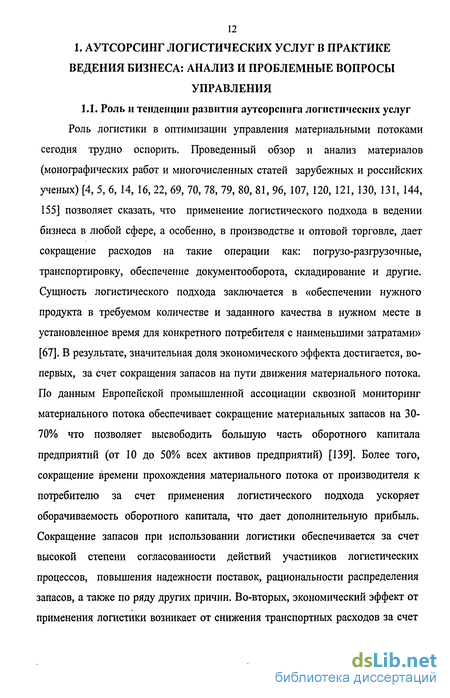 12

1. АУТСОРСИНГ ЛОГИСТИЧЕСКИХ УСЛУГ В ПРАКТИКЕ ВЕДЕНИЯ БИЗНЕСА: АНАЛИЗ И ПРОБЛЕМНЫЕ ВОПРОСЫ УПРАВЛЕНИЯ

1.1. Роль и тенденции развития аутсорсинга логистических услуг

Роль логистики в оптимизации управления материальными потоками сегодня трудно оспорить. Проведенный обзор и анализ материалов (монографических работ и многочисленных статей зарубежных и российских ученых) [4, 5, 6, 14, 16, 22, 69, 70, 78, 79, 80, 81, 96, 107, 120, 121, 130, 131, 144, 155] позволяет сказать, что применение логистического подхода в ведении бизнеса в любой сфере, а особенно, в производстве и оптовой торговле, дает сокращение расходов на такие операции как: погрузо-разгрузочные, транспортировку, обеспечение документооборота, складирование и другие. Сущность логистического подхода заключается в «обеспечении нужного продукта в требуемом количестве и заданного качества в нужном месте в установленное время для конкретного потребителя с наименьшими затратами» [67]. В результате, значительная доля экономического эффекта достигается, во-первых, за счет сокращения запасов на пути движения материального потока. По данным Европейской промышленной ассоциации сквозной мониторинг материального потока обеспечивает сокращение материальных запасов на 30-70% что позволяет высвободить большую часть оборотного капитала предприятий (от 10 до 50% всех активов предприятий) [139]. Более того, сокращение времени прохождения материального потока от производителя к потребителю за счет применения логистического подхода ускоряет оборачиваемость оборотного капитала, что дает дополнительную прибыль. Сокращение запасов при использовании логистики обеспечивается за счет высокой степени согласованности действий участников логистических процессов, повышения надежности поставок, рациональности распределения запасов, а также по ряду других причин. Во-вторых, экономический эффект от применения логистики возникает от снижения транспортных расходов за счет

dsLib.net
библиотека диссертаций